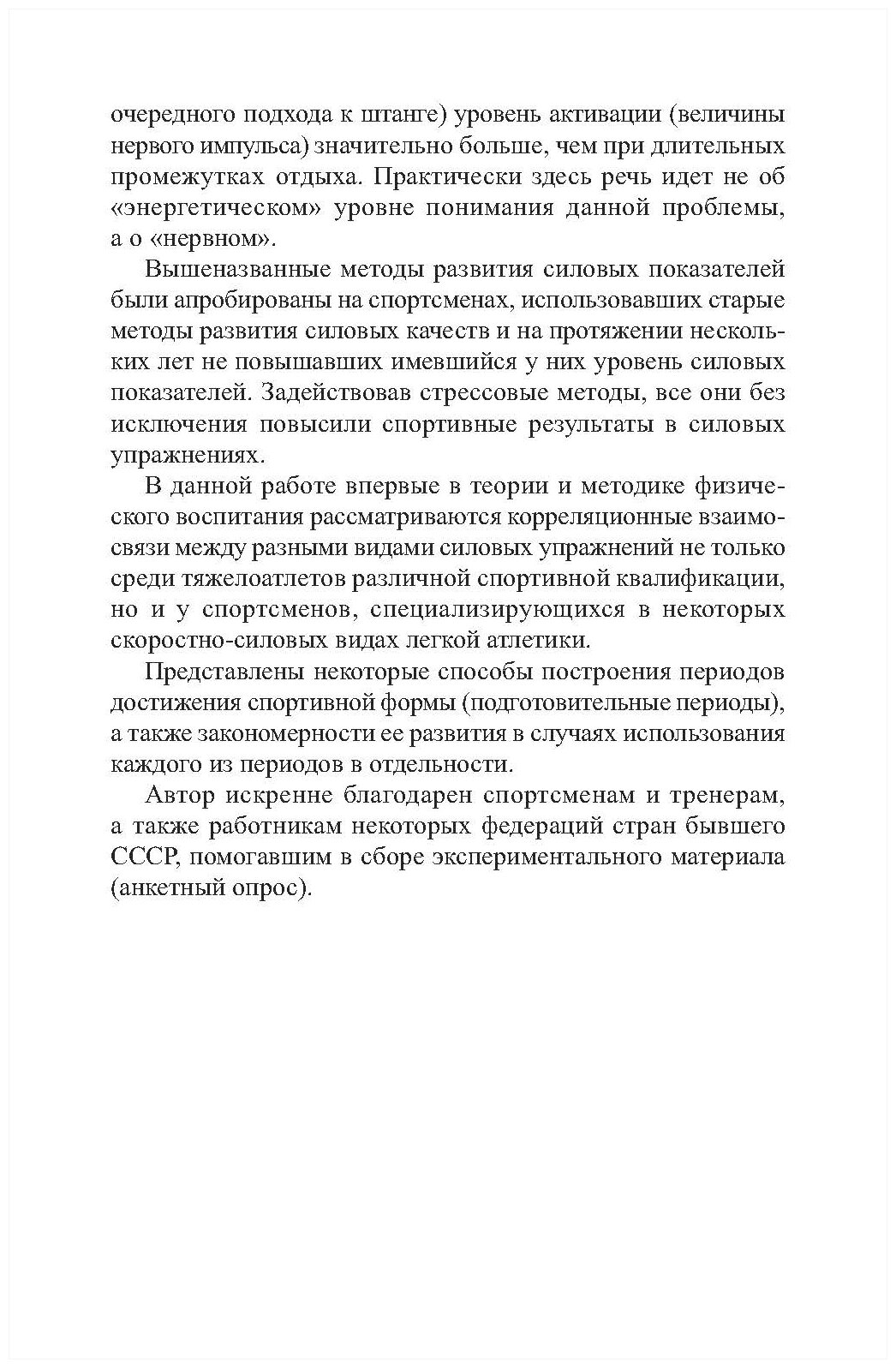 очередного подхода к штанге) уровень активации (величины нервого импульса) значительно больше, чем при длительных промежутках отдыха. Практически здесь речь идет не об «энергетическом» уровне понимания данной проблемы, а о «нервном».

Вышеназванные методы развития силовых показателей были апробированы на спортсменах, использовавших старые методы развития силовых качеств и на протяжении нескольких лет не повышавших имевшийся у них уровень силовых показателей. Задействовав стрессовые методы, все они без исключения повысили спортивные результаты в силовых упражнениях.

В данной работе впервые в теории и методике физического воспитания рассматриваются корреляционные взаимосвязи между разными видами силовых упражнений не только среди тяжелоатлетов различной спортивной квалификации, но и у спортсменов, специализирующихся в некоторых скоростно-силовых видах легкой атлетики.

Представлены некоторые способы построения периодов достижения спортивной формы (подготовительные периоды), а также закономерности ее развития в случаях использования каждого из периодов в отдельности.

Автор искренне благодарен спортсменам и тренерам, а также работникам некоторых федераций стран бывшего СССР, помогавшим в сборе экспериментального материала (анкетный опрос).